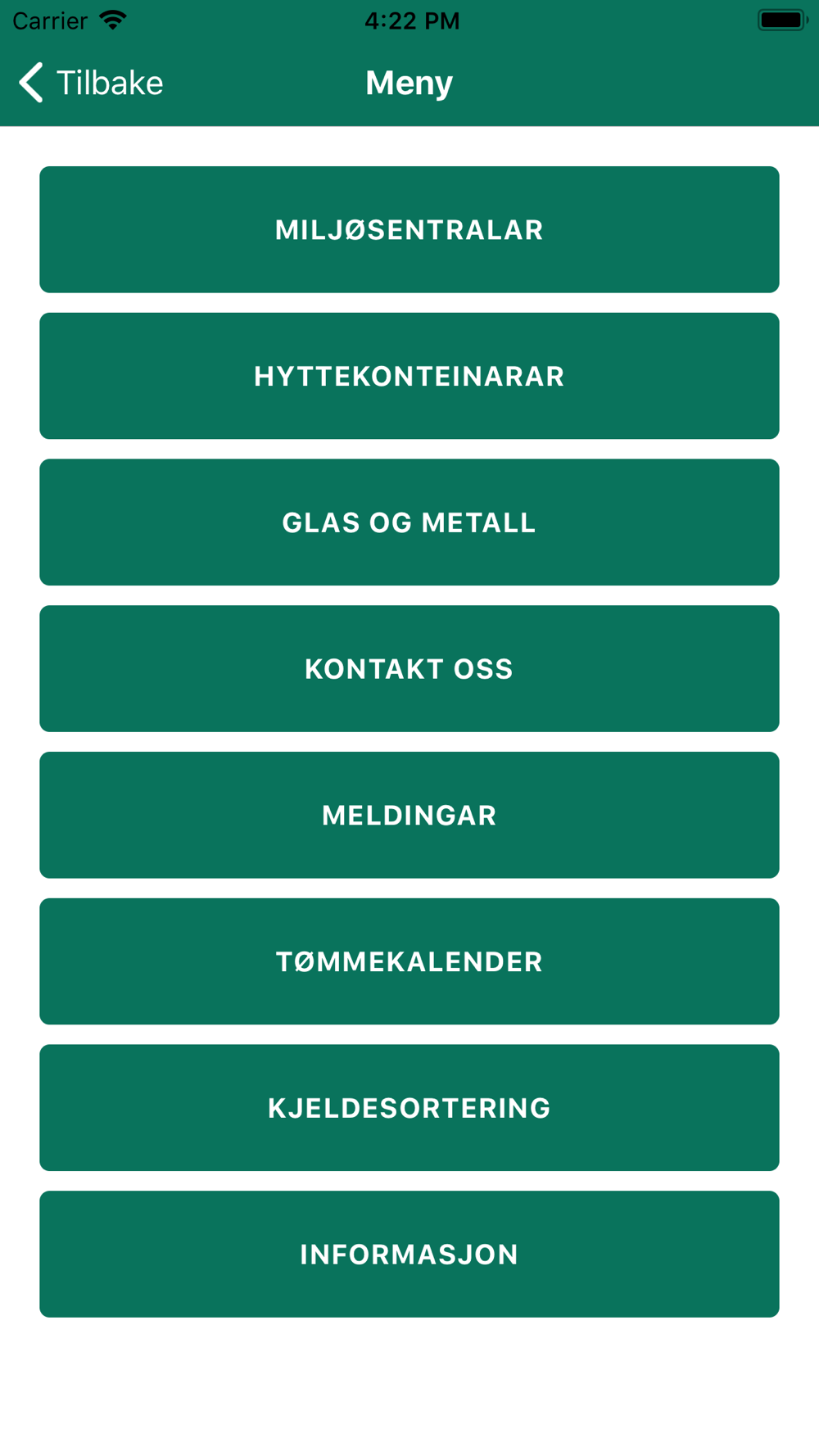 Carrier 4:22 PM

Tilbake Meny

MILJØSENTRALAR

HYTTEKONTEINARAR

GLAS OG METALL

KONTAKT OSS

MELDINGAR

TØMMEKALENDER

KJELDESORTERING

INFORMASJON